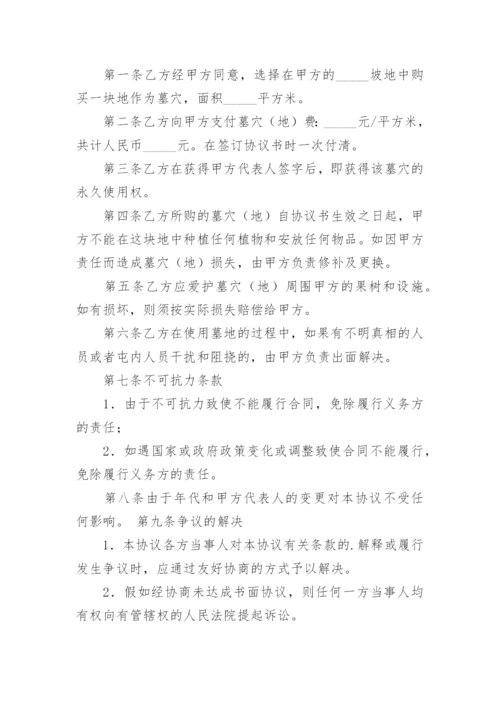 第一条乙方经甲方同意，选择在甲方的_____坡地中购买一块地作为墓穴，面积_____平方米。

第二条乙方向甲方支付墓穴（地）费：_____元/平方米，共计人民币_____元。在签订协议书时一次付清。

第三条乙方在获得甲方代表人签字后，即获得该墓穴的永久使用权。

第四条乙方所购的墓穴（地）自协议书生效之日起，甲方不能在这块地中种植任何植物和安放任何物品。如因甲方责任而造成墓穴（地）损失，由甲方负责修补及更换。

第五条乙方应爱护墓穴（地）周围甲方的果树和设施。如有损坏，则须按实际损失赔偿给甲方。

第六条乙方在使用墓地的过程中，如果有不明真相的人员或者屯内人员干扰和阻挠的，由甲方负责出面解决。

第七条不可抗力条款

1．由于不可抗力致使不能履行合同，免除履行义务方的责任；

2．如遇国家或政府政策变化或调整致使合同不能履行，免除履行义务方的责任。

第八条由于年代和甲方代表人的变更对本协议不受任何影响。 第九条争议的解决

1．本协议各方当事人对本协议有关条款的.解释或履行发生争议时，应通过友好协商的方式予以解决。

2．假如经协商未达成书面协议，则任何一方当事人均有权向有管辖权的人民法院提起诉讼。